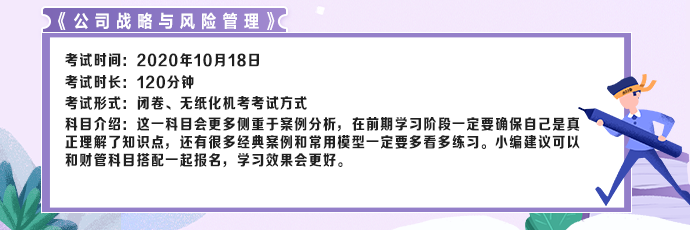 《公司战略与风险管理》

考试时间：2020年10月18日

考试时长：120分钟

考试形式：闭卷、无纸化机考考试方式

科目介绍：这一科目会更多侧重于案例分析，在前期学习阶段一定要确保自己是真正理解了知识点，还有很多经典案例和常用模型一定要多看多练习。小编建议可以和财管科目搭配一起报名，学习效果会更好。